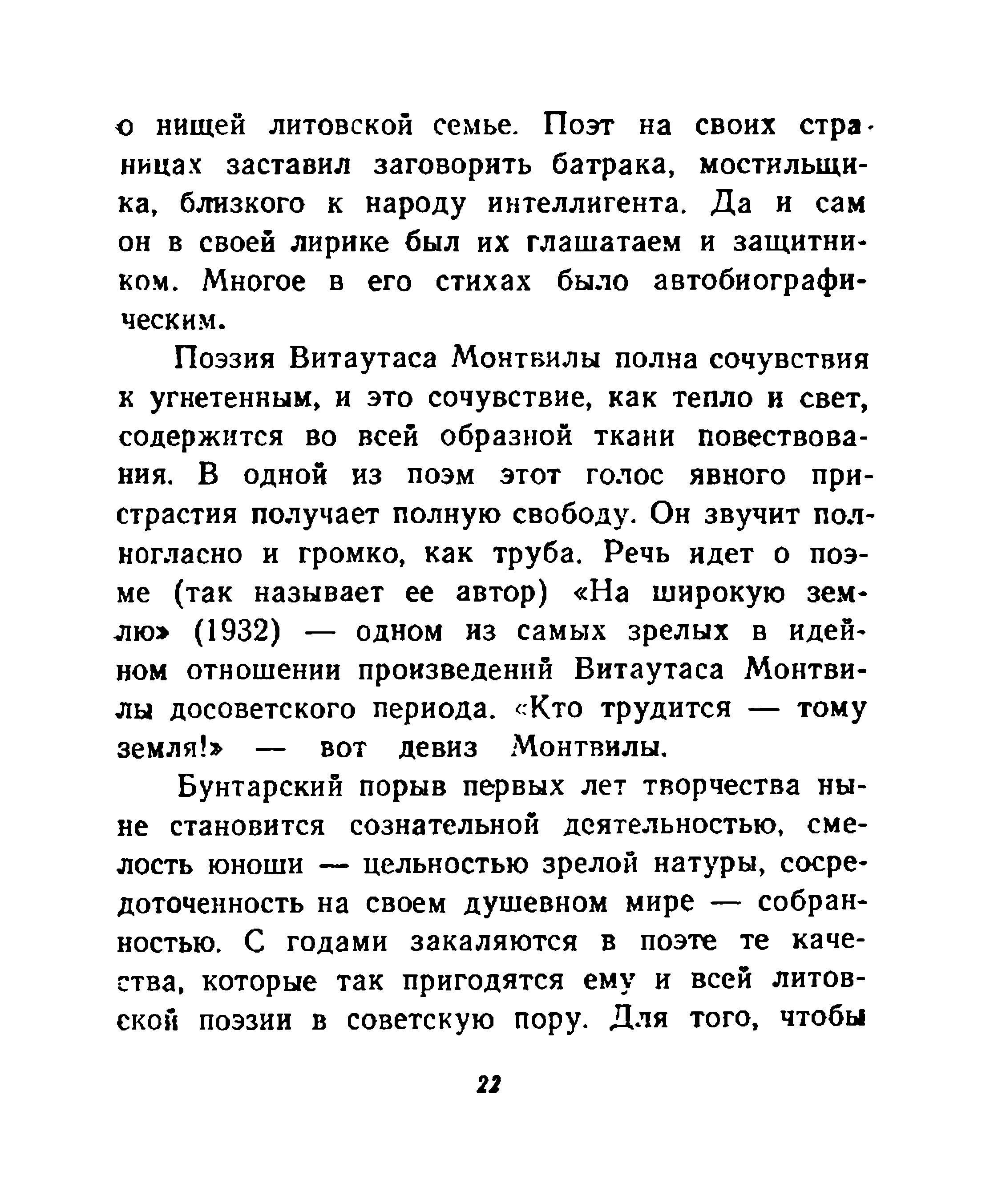 о нищей литовской семье. Поэт на своих страницах заставил заговорить батрака, мостильщика, близкого к народу интеллигента. Да и сам он в своей лирике был их глашатаем и защитником. Многое в его стихах было автобиографическим.

Поэзия Витаутаса Монтвилы полна сочувствия к угнетенным, и это сочувствие, как тепло и свет, содержится во всей образной ткани повествования. В одной из поэм этот голос явного пристрастия получает полную свободу. Он звучит полногласно и громко, как труба. Речь идет о поэме (так называет ее автор) «На широкую землю» (1932) — одном из самых зрелых в идейном отношении произведений Витаутаса Монтвилы досоветского периода. «Кто трудится — тому земля!» — вот девиз Монтвилы.

Бунтарский порыв первых лет творчества ныне становится сознательной деятельностью, смелость юноши — цельностью зрелой натуры, сосредоточенность на своем душевном мире — собранностью. С годами закаляются в поэте те качества, которые так пригодятся ему и всей литовской поэзии в советскую пору. Для того, чтобы

22